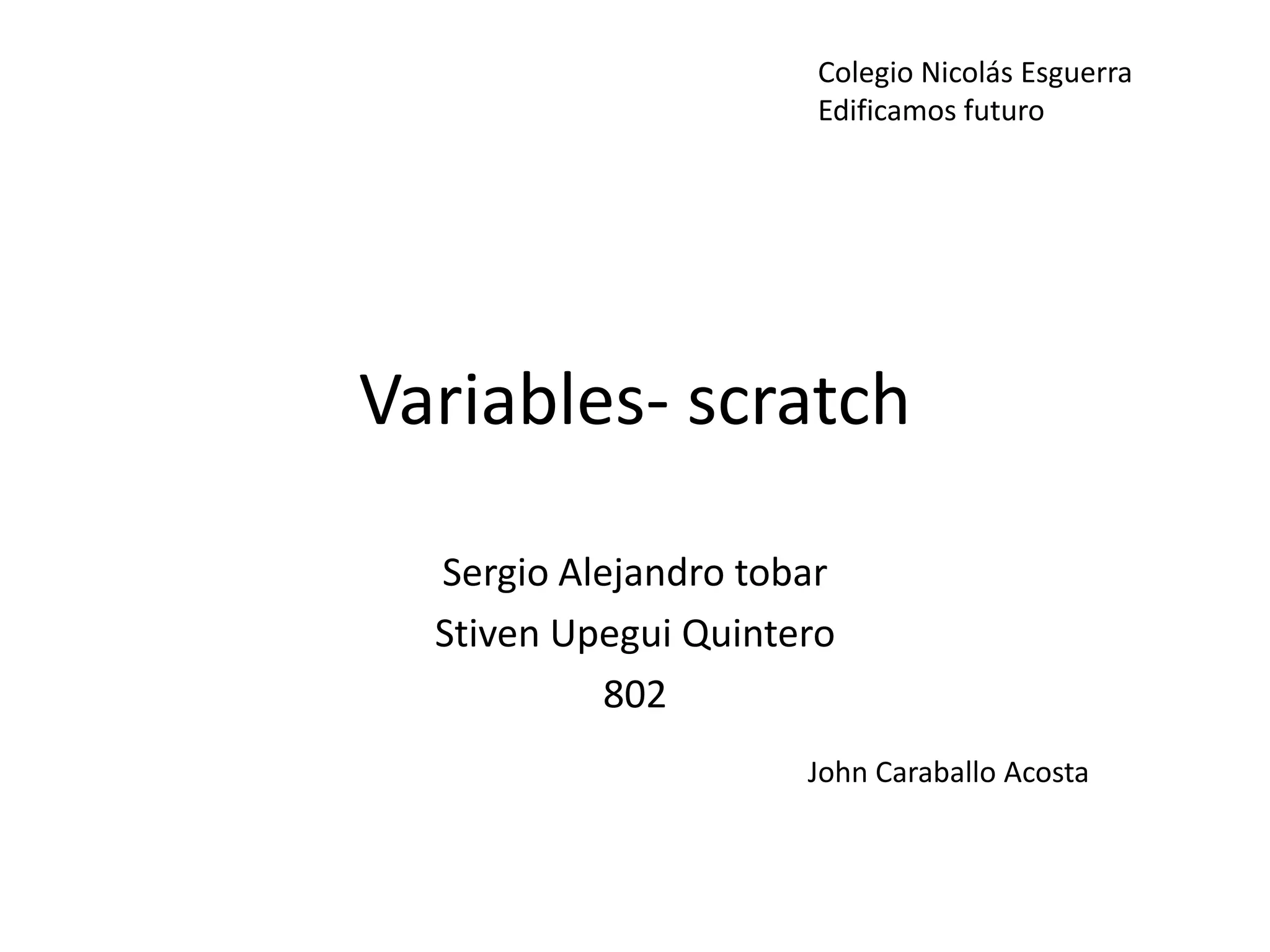 Colegio Nicolás Esguerra
Edificamos futuro

Variables- scratch

Sergio Alejandro tobar
Stiven Upegui Quintero
802

John Caraballo Acosta